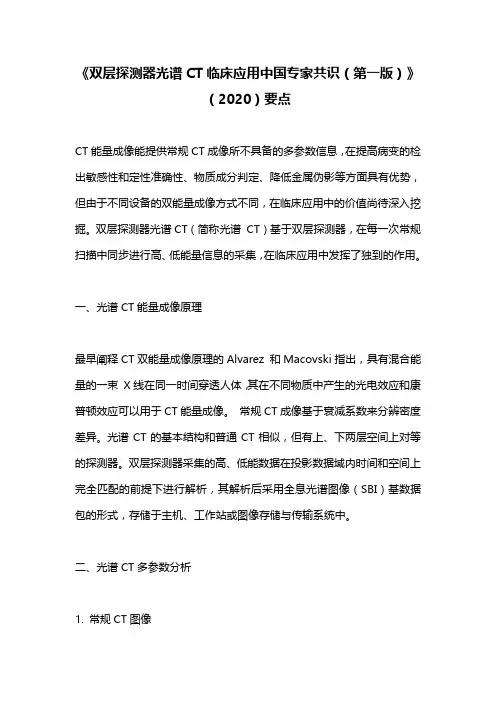 《双层探测器光谱 CT 临床应用中国专家共识（第一版）》（2020）要点

CT 能量成像能提供常规 CT 成像所不具备的多参数信息，在提高病变的检出敏感性和定性准确性、物质成分判定、降低金属伪影等方面具有优势，但由于不同设备的双能量成像方式不同，在临床应用中的价值尚待深入挖掘。双层探测器光谱 CT（简称光谱 CT）基于双层探测器，在每一次常规扫描中同步进行高、低能量信息的采集，在临床应用中发挥了独到的作用。

一、光谱 CT 能量成像原理

最早阐释 CT 双能量成像原理的 Alvarez 和 Macovski 指出，具有混合能量的一束 X 线在同一时间穿透人体，其在不同物质中产生的光电效应和康普顿效应可以用于 CT 能量成像。 常规 CT 成像基于衰减系数来分辨密度差异。光谱 CT 的基本结构和普通 CT 相似，但有上、下两层空间上对等的探测器。双层探测器采集的高、低能数据在投影数据域内时间和空间上完全匹配的前提下进行解析，其解析后采用全息光谱图像（SBI）基数据包的形式，存储于主机、工作站或图像存储与传输系统中。

二、光谱 CT 多参数分析

1. 常规 CT 图像